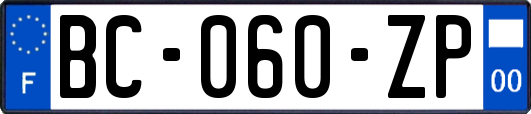 F
BC-060-ZP
00